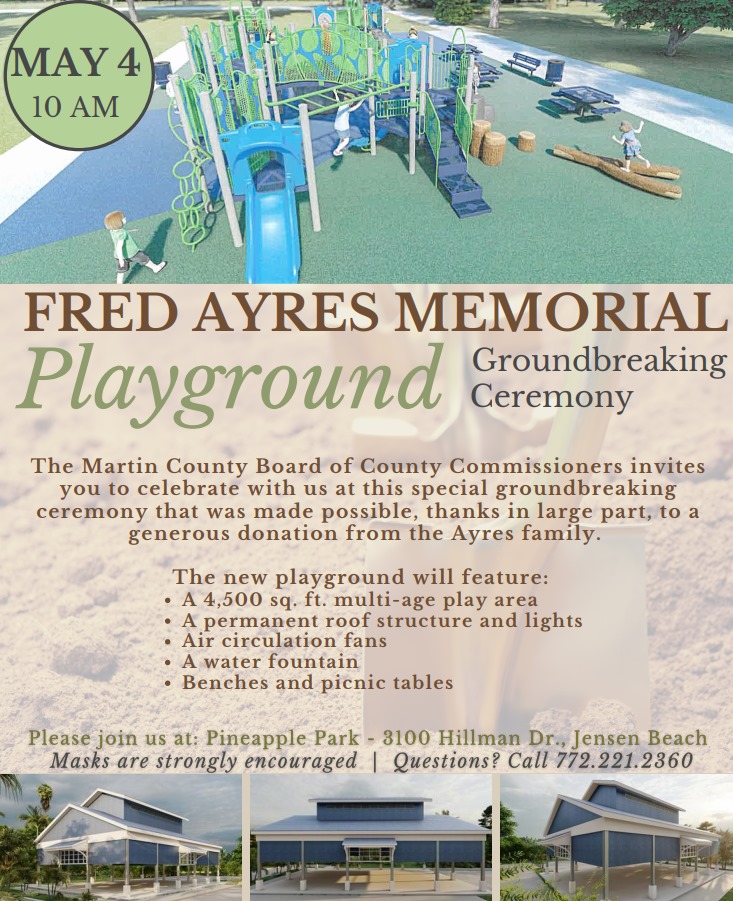 MAY 4
10 AM

FRED AYRES MEMORIAL
Playground
Groundbreaking Ceremony

The Martin County Board of County Commissioners invites you to celebrate with us at this special groundbreaking ceremony that was made possible, thanks in large part, to a generous donation from the Ayres family.

The new playground will feature:
• A 4,500 sq. ft. multi-age play area
• A permanent roof structure and lights
• Air circulation fans
• A water fountain
• Benches and picnic tables

Please join us at: Pineapple Park - 3100 Hillman Dr., Jensen Beach
Masks are strongly encouraged | Questions? Call 772.221.2360